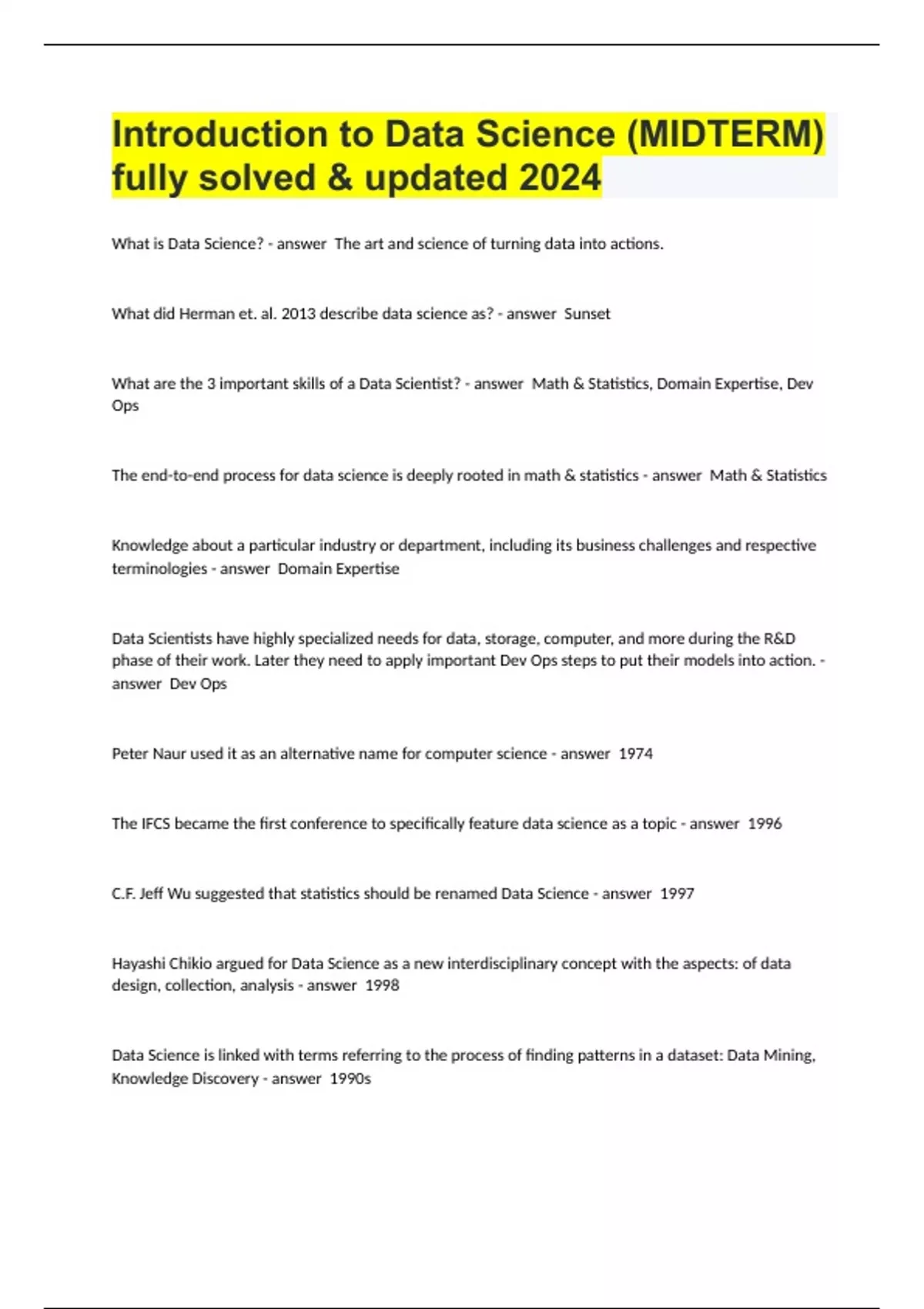 Introduction to Data Science (MIDTERM) fully solved & updated 2024

What is Data Science? - answer  The art and science of turning data into actions.

What did Herman et. al. 2013 describe data science as? - answer  Sunset

What are the 3 important skills of a Data Scientist? - answer  Math & Statistics, Domain Expertise, Dev Ops

The end-to-end process for data science is deeply rooted in math & statistics - answer  Math & Statistics

Knowledge about a particular industry or department, including its business challenges and respective terminologies - answer  Domain Expertise

Data Scientists have highly specialized needs for data, storage, computer, and more during the R&D phase of their work. Later they need to apply important Dev Ops steps to put their models into action. - answer  Dev Ops

Peter Naur used it as an alternative name for computer science - answer  1974

The IFCS became the first conference to specifically feature data science as a topic - answer  1996

C.F. Jeff Wu suggested that statistics should be renamed Data Science - answer  1997

Hayashi Chikio argued for Data Science as a new interdisciplinary concept with the aspects: of data design, collection, analysis - answer  1998

Data Science is linked with terms referring to the process of finding patterns in a dataset: Data Mining, Knowledge Discovery - answer  1990s